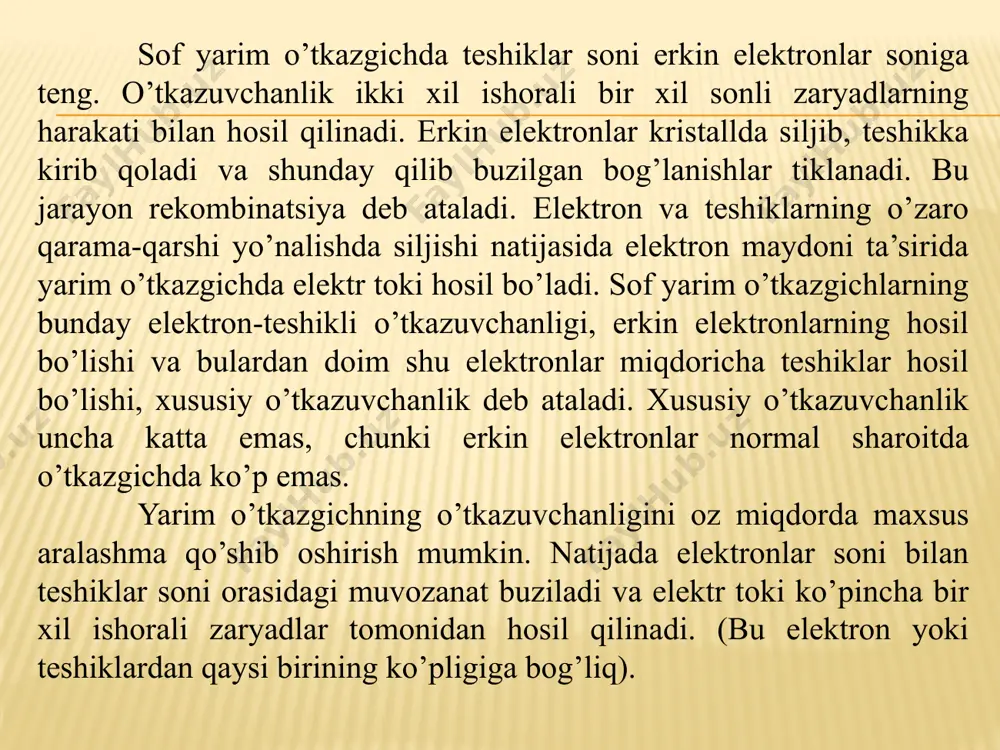 Sof yarim o’tkazgichda teshiklar soni erkin elektronlar soniga teng. O’tkazuvchanlik ikki xil ishorali bir xil sonli zaryadlarning harakati bilan hosil qilinadi. Erkin elektronlar kristallda siljib, teshikka kirib qoladi va shunday qilib buzilgan bog’lanishlar tiklanadi. Bu jarayon rekombinatsiya deb ataladi. Elektron va teshiklarning o’zaro qarama-qarshi yo’nalishda siljishi natijasida elektron maydoni ta’sirida yarim o’tkazgichda elektr toki hosil bo’ladi. Sof yarim o’tkazgichlarning bunday elektron-teshikli o’tkazuvchanligi, erkin elektronlarning hosil bo’lishi va bulardan doim shu elektronlar miqdoricha teshiklar hosil bo’lishi, xususiy o’tkazuvchanlik deb ataladi. Xususiy o’tkazuvchanlik uncha katta emas, chunki erkin elektronlar normal sharoitda o’tkazgichda ko’p emas.

Yarim o’tkazgichning o’tkazuvchanligini oz miqdorda maxsus aralashma qo’shib oshirish mumkin. Natijada elektronlar soni bilan teshiklar soni orasidagi muvozanat buziladi va elektr toki ko’pincha bir xil ishorali zaryadlar tomonidan hosil qilinadi. (Bu elektron yoki teshiklardan qaysi birining ko’pligiga bog’liq).